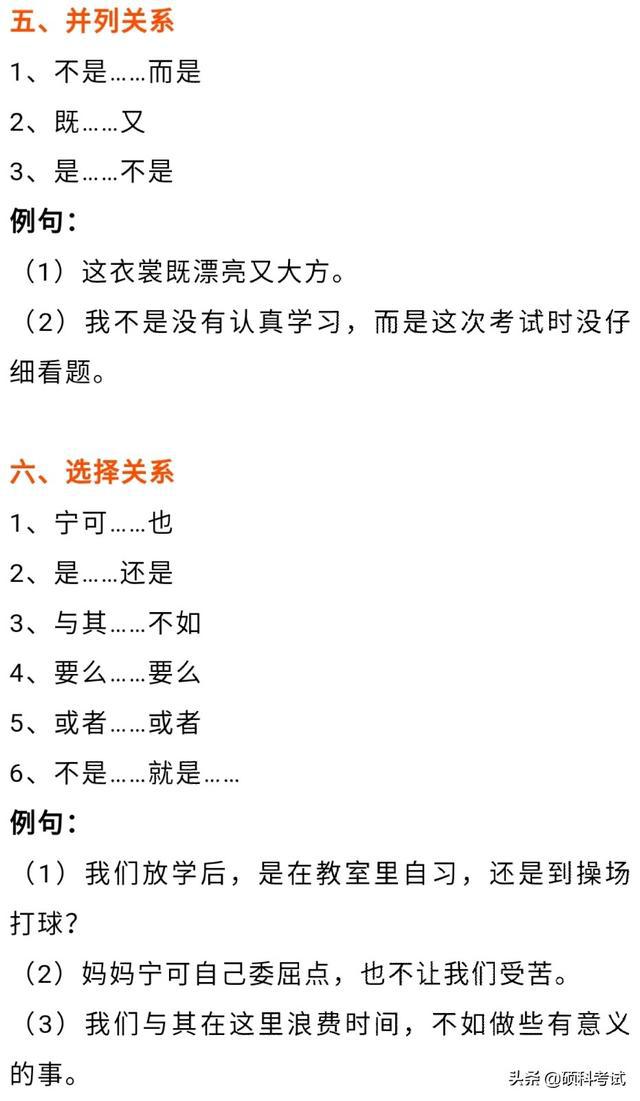 五、并列关系

1、不是……而是

2、既……又

3、是……不是

例句：

（1）这衣裳既漂亮又大方。

（2）我不是没有认真学习，而是这次考试时没仔细看题。

六、选择关系

1、宁可……也

2、是……还是

3、与其……不如

4、要么……要么

5、或者……或者

6、不是……就是……

例句：

（1）我们放学后，是在教室里自习，还是到操场打球？

（2）妈妈宁可自己委屈点，也不让我们受苦。

（3）我们与其在这里浪费时间，不如做些有意义的事。

头条 @硕科考试